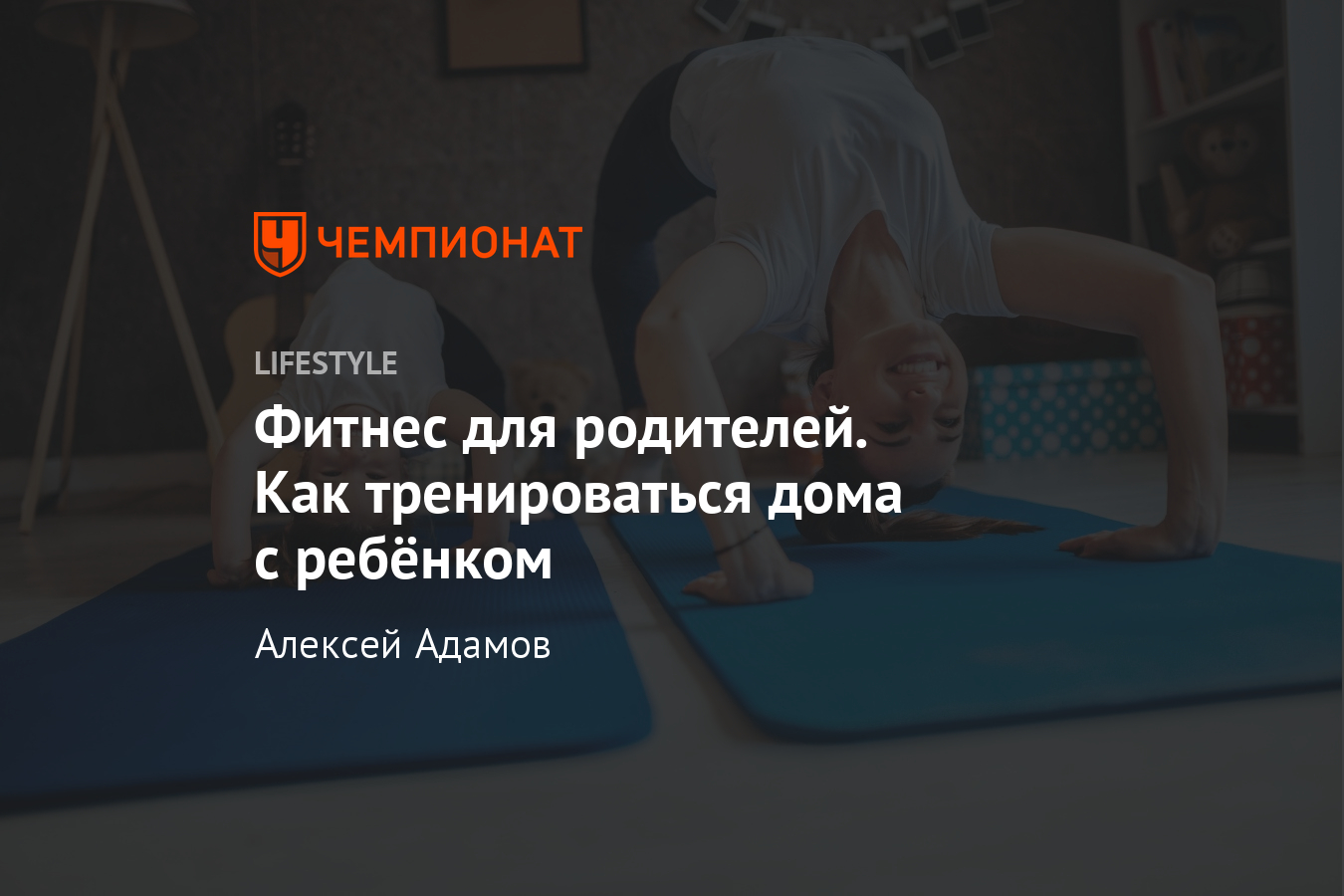 ЧЕМПИОНАТ

LIFESTYLE

Фитнес для родителей. Как тренироваться дома с ребёнком

Алексей Адамов